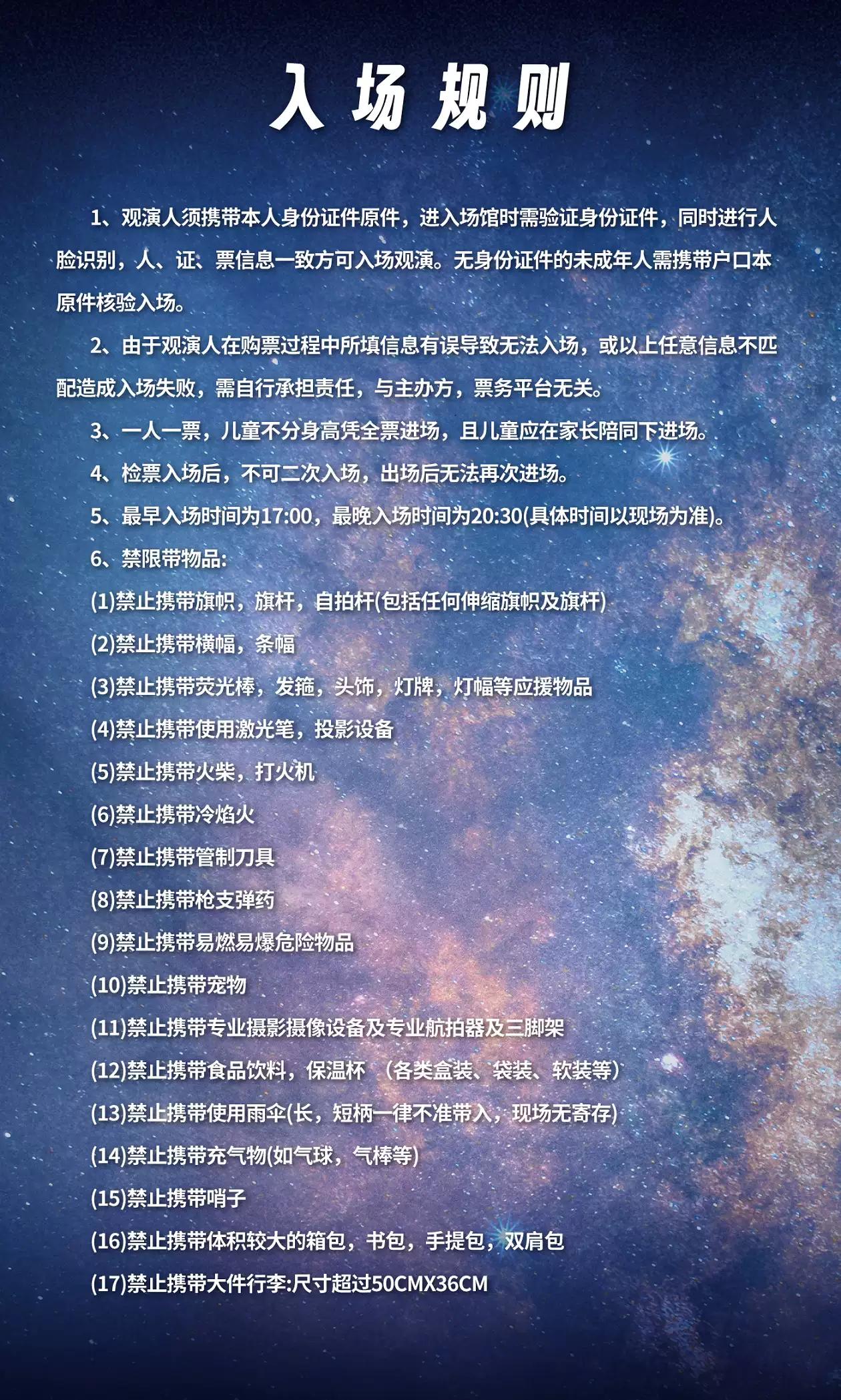 入场规则

1、观演人须携带本人身份证件原件，进入场馆时需验证身份证件，同时进行人脸识别，人、证、票信息一致方可入场观演。无身份证件的未成年人需携带户口本原件核验入场。

2、由于观演人在购票过程中所填信息有误导致无法入场，或以上任意信息不匹配造成入场失败，需自行承担责任，与主办方，票务平台无关。

3、一人一票，儿童不分身高凭全票进场，且儿童应在家长陪同下进场。

4、检票入场后，不可二次入场，出场后无法再次进场。

5、最早入场时间为17:00，最晚入场时间为20:30(具体时间以现场为准)。

6、禁限带物品:

(1)禁止携带旗帜，旗杆，自拍杆(包括任何伸缩旗帜及旗杆)

(2)禁止携带横幅，条幅

(3)禁止携带荧光棒，发箍，头饰，灯牌，灯幅等应援物品

(4)禁止携带使用激光笔，投影设备

(5)禁止携带火柴，打火机

(6)禁止携带冷焰火

(7)禁止携带管制刀具

(8)禁止携带枪支弹药

(9)禁止携带易燃易爆危险物品

(10)禁止携带宠物

(11)禁止携带专业摄影摄像设备及专业航拍器及三脚架

(12)禁止携带食品饮料，保温杯 （各类盒装、袋装、软装等）

(13)禁止携带使用雨伞(长，短柄一律不准带入，现场无寄存)

(14)禁止携带充气物(如气球，气棒等)

(15)禁止携带哨子

(16)禁止携带体积较大的箱包，书包，手提包，双肩包

(17)禁止携带大件行李:尺寸超过50CMX36CM